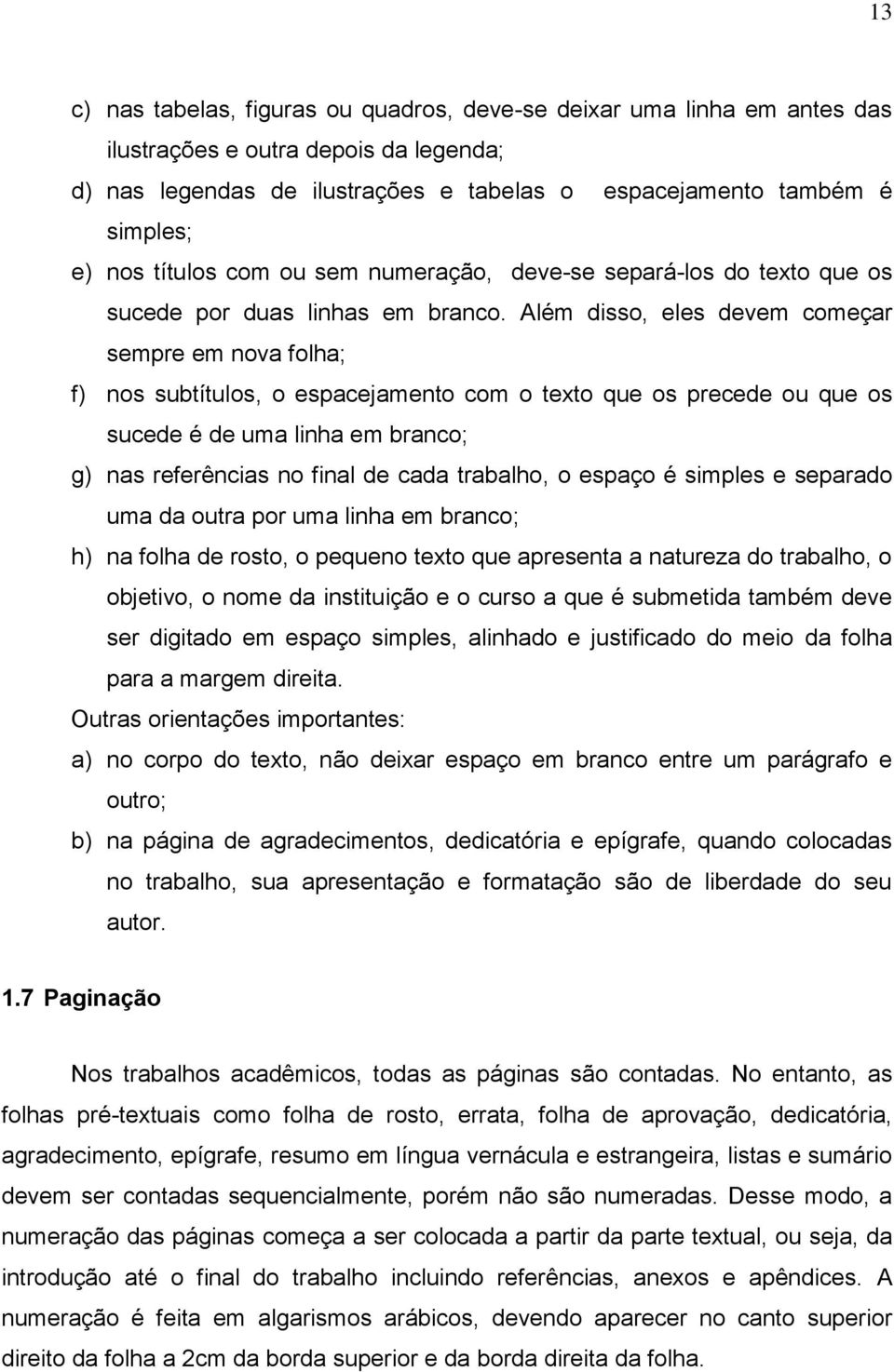 13

c) nas tabelas, figuras ou quadros, deve-se deixar uma linha em antes das ilustrações e outra depois da legenda;
d) nas legendas de ilustrações e tabelas o espacejamento também é simples;
e) nos títulos com ou sem numeração, deve-se separá-los do texto que os sucede por duas linhas em branco. Além disso, eles devem começar sempre em nova folha;
f) nos subtítulos, o espacejamento com o texto que os precede ou que os sucede é de uma linha em branco;
g) nas referências no final de cada trabalho, o espaço é simples e separado uma da outra por uma linha em branco;
h) na folha de rosto, o pequeno texto que apresenta a natureza do trabalho, o objetivo, o nome da instituição e o curso a que é submetida também deve ser digitado em espaço simples, alinhado e justificado do meio da folha para a margem direita.
Outras orientações importantes:
a) no corpo do texto, não deixar espaço em branco entre um parágrafo e outro;
b) na página de agradecimentos, dedicatória e epígrafe, quando colocadas no trabalho, sua apresentação e formatação são de liberdade do seu autor.

1.7 Paginação

Nos trabalhos acadêmicos, todas as páginas são contadas. No entanto, as folhas pré-textuais como folha de rosto, errata, folha de aprovação, dedicatória, agradecimento, epígrafe, resumo em língua vernácula e estrangeira, listas e sumário devem ser contadas sequencialmente, porém não são numeradas. Desse modo, a numeração das páginas começa a ser colocada a partir da parte textual, ou seja, da introdução até o final do trabalho incluindo referências, anexos e apêndices. A numeração é feita em algarismos arábicos, devendo aparecer no canto superior direito da folha a 2cm da borda superior e da borda direita da folha.